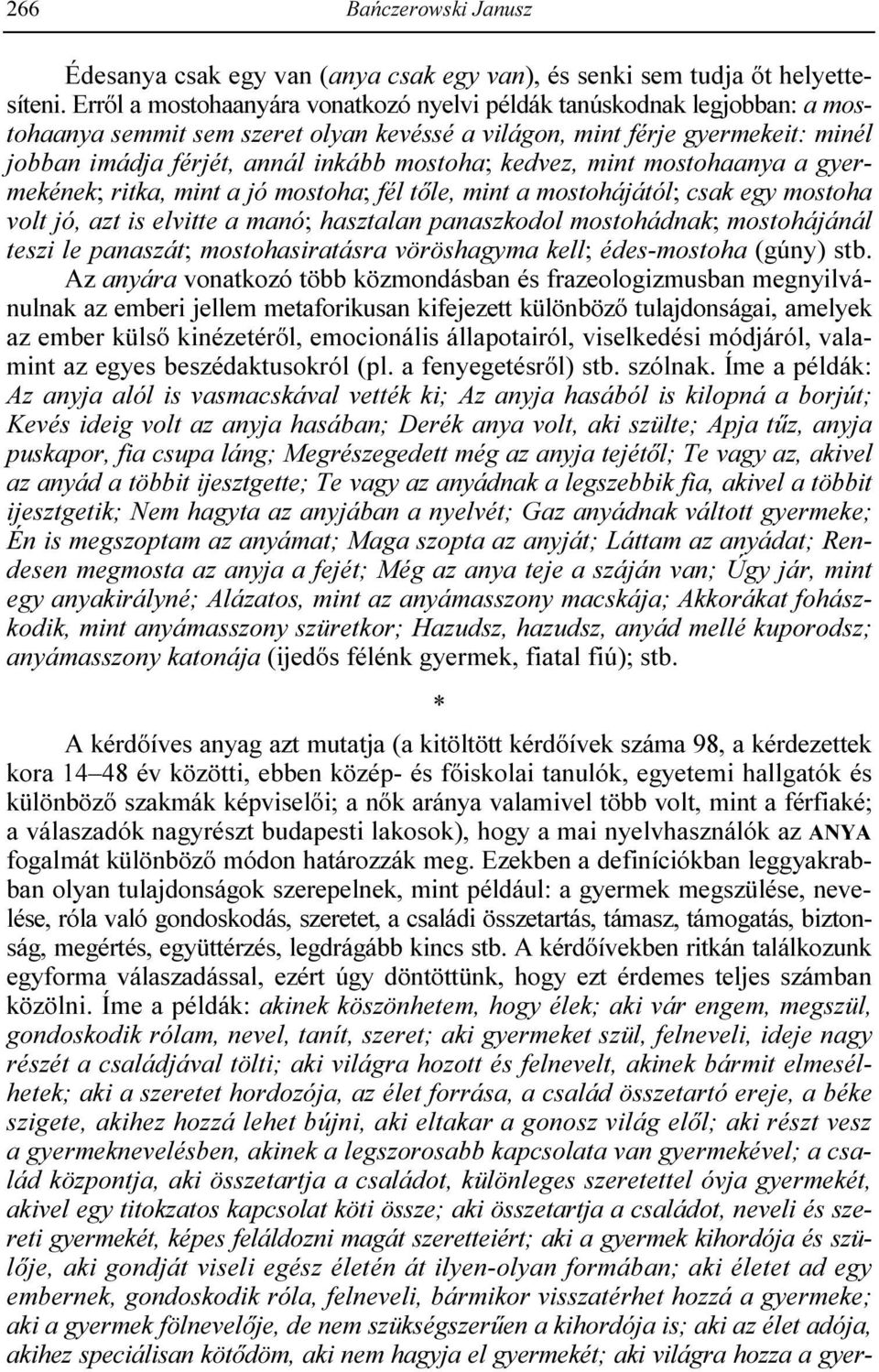 266 Bańczerowski Janusz

Édesanya csak egy van (anya csak egy van), és senki sem tudja őt helyettesíteni. Erről a mostohaanyára vonatkozó nyelvi példák tanúskodnak legjobban: a mostohaanya semmit sem szeret olyan kevéssé a világon, mint férje gyermekeit: minél jobban imádja férjét, annál inkább mostoha; kedvez, mint mostohaanya a gyermekének; ritka, mint a jó mostoha; fél tőle, mint a mostohájától; csak egy mostoha volt jó, azt is elvitte a manó; hasztalan panaszkodol mostohádnak; mostohájánál teszi le panaszát; mostohasiratásra vöröshagyma kell; édes-mostoha (gúny) stb. Az anyára vonatkozó több közmondásban és frazeologizmusban megnyilvánulnak az emberi jellem metaforikusan kifejezett különböző tulajdonságai, amelyek az ember külső kinézetéről, emocionális állapotairól, viselkedési módjáról, valamint az egyes beszédaktusokról (pl. a fenyegetésről) stb. szólnak. Íme a példák: Az anyja alól is vasmacskával vették ki; Az anyja hasából is kilopná a borjút; Kevés ideig volt az anyja hasában; Derék anya volt, aki szülte; Apja tűz, anyja puskapor, fia csupa láng; Megrészegedett még az anyja tejétől; Te vagy az, akivel az anyád a többit ijesztgette; Te vagy az anyádnak a legszebbik fia, akivel a többit ijesztgetik; Nem hagyta az anyjában a nyelvét; Gaz anyádnak váltott gyermeke; Én is megszoptam az anyámat; Maga szopta az anyját; Láttam az anyádat; Rendesen megmosta az anyja a fejét; Még az anya teje a száján van; Úgy jár, mint egy anyakirályné; Alázatos, mint az anyámasszony macskája; Akkorákat fohászkodik, mint anyámasszony szüretkor; Hazudsz, hazudsz, anyád mellé kuporodsz; anyámasszony katonája (ijedős félénk gyermek, fiatal fiú); stb.

*

A kérdőíves anyag azt mutatja (a kitöltött kérdőívek száma 98, a kérdezettek kora 14–48 év közötti, ebben közép- és főiskolai tanulók, egyetemi hallgatók és különböző szakmák képviselői; a nők aránya valamivel több volt, mint a férfiaké; a válaszadók nagyrészt budapesti lakosok), hogy a mai nyelvhasználók az ANYA fogalmát különböző módon határozzák meg. Ezekben a definíciókban leggyakrabban olyan tulajdonságok szerepelnek, mint például: a gyermek megszülése, nevelése, róla való gondoskodás, szeretet, a családi összetartás, támasz, támogatás, biztonság, megértés, együttérzés, legdrágább kincs stb. A kérdőívekben ritkán találkozunk egyforma válaszadással, ezért úgy döntöttünk, hogy ezt érdemes teljes számban közölni. Íme a példák: akinek köszönhetem, hogy élek; aki vár engem, megszül, gondoskodik rólam, nevel, tanít, szeret; aki gyermeket szül, felneveli, ideje nagy részét a családjával tölti; aki világra hozott és felnevelt, akinek bármit elmesélhetek; aki a szeretet hordozója, az élet forrása, a család összetartó ereje, a béke szigete, akihez hozzá lehet bújni, aki eltakar a gonosz világ elől; aki részt vesz a gyermeknevelésben, akinek a legszorosabb kapcsolata van gyermekével; a család központja, aki összetartja a családot, különleges szeretettel óvja gyermekét, akivel egy titokzatos kapcsolat köti össze; aki összetartja a családot, neveli és szereti gyermekét, képes feláldozni magát szeretteiért; aki a gyermek kihordója és szülője, aki gondját viseli egész életén át ilyen-olyan formában; aki életet ad egy embernek, gondoskodik róla, felneveli, bármikor visszatérhet hozzá a gyermeke; aki a gyermek fölnevelője, de nem szükségszerűen a kihordója is; aki az élet adója, akihez speciálisan kötődöm, aki nem hagyja el gyermekét; aki világra hozza a gyer-